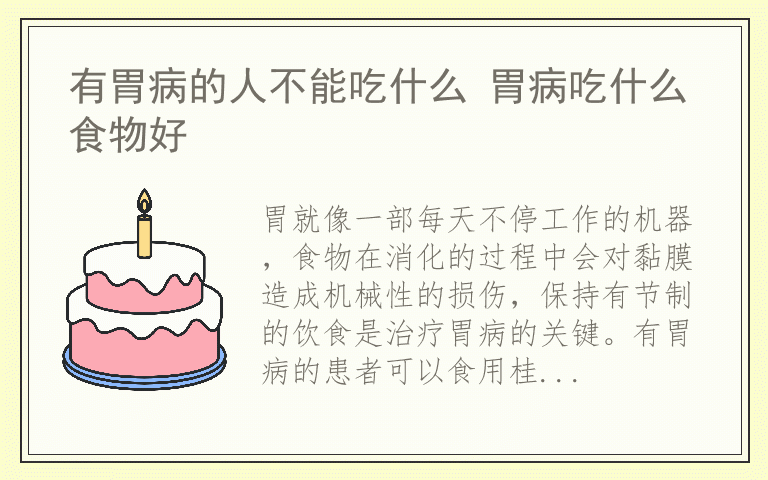 有胃病的人不能吃什么 胃病吃什么食物好

胃就像一部每天不停工作的机器，食物在消化的过程中会对黏膜造成机械性的损伤，保持有节制的饮食是治疗胃病的关键。有胃病的患者可以食用桂...